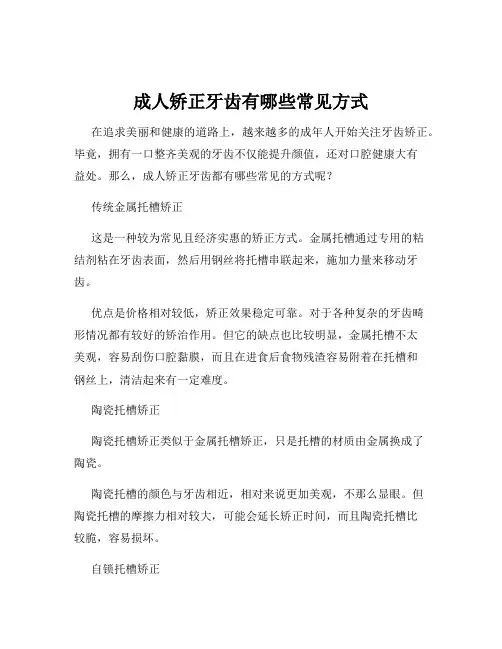 成人矫正牙齿有哪些常见方式

在追求美丽和健康的道路上，越来越多的成年人开始关注牙齿矫正。毕竟，拥有一口整齐美观的牙齿不仅能提升颜值，还对口腔健康大有益处。那么，成人矫正牙齿都有哪些常见的方式呢？

传统金属托槽矫正

这是一种较为常见且经济实惠的矫正方式。金属托槽通过专用的粘结剂粘在牙齿表面，然后用钢丝将托槽串联起来，施加力量来移动牙齿。

优点是价格相对较低，矫正效果稳定可靠。对于各种复杂的牙齿畸形情况都有较好的矫治作用。但它的缺点也比较明显，金属托槽不太美观，容易刮伤口腔黏膜，而且在进食后食物残渣容易附着在托槽和钢丝上，清洁起来有一定难度。

陶瓷托槽矫正

陶瓷托槽矫正类似于金属托槽矫正，只是托槽的材质由金属换成了陶瓷。

陶瓷托槽的颜色与牙齿相近，相对来说更加美观，不那么显眼。但陶瓷托槽的摩擦力相对较大，可能会延长矫正时间，而且陶瓷托槽比较脆，容易损坏。

自锁托槽矫正